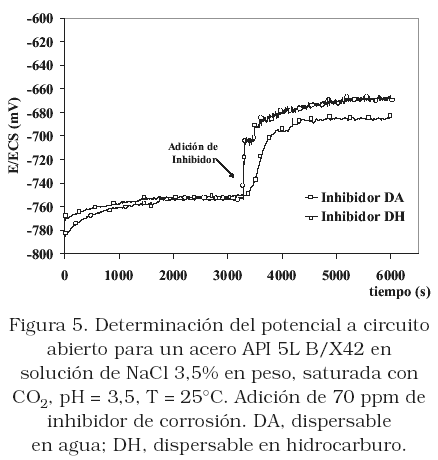 -600
-620
-640
-660
-680
-700
-720
-740
-760
-780
-800

E/ECS (mV)

Adición de Inhibidor

Inhibidor DA
Inhibidor DH

0 1000 2000 3000 4000 5000 6000

tiempo (s)

Figura 5. Determinación del potencial a circuito abierto para un acero API 5L B/X42 en solución de NaCl 3,5% en peso, saturada con $CO_2$, pH = 3,5, T = 25°C. Adición de 70 ppm de inhibidor de corrosión. DA, dispersable en agua; DH, dispersable en hidrocarburo.